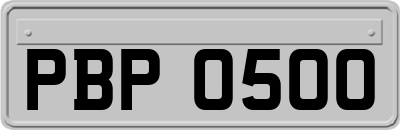 PBP 0500